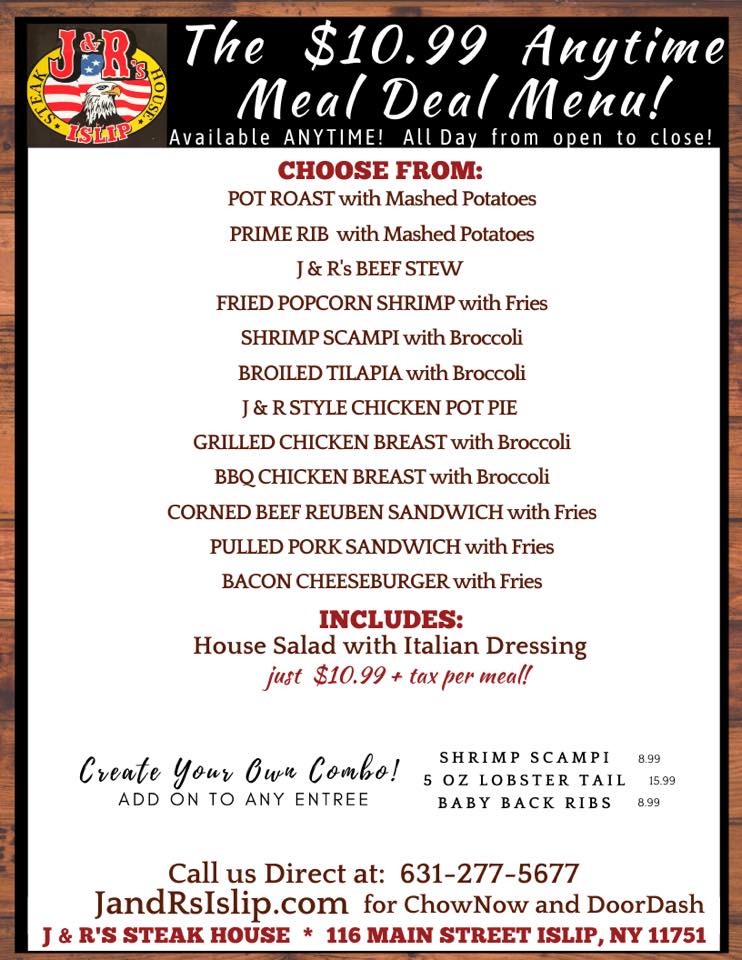 J&R's
STEAK HOUSE
ISLIP

The $10.99 Anytime Meal Deal Menu!

Available ANYTIME! All Day from open to close!

CHOOSE FROM:

POT ROAST with Mashed Potatoes

PRIME RIB with Mashed Potatoes

J & R's BEEF STEW

FRIED POPCORN SHRIMP with Fries

SHRIMP SCAMPI with Broccoli

BROILED TILAPIA with Broccoli

J & R STYLE CHICKEN POT PIE

GRILLED CHICKEN BREAST with Broccoli

BBQ CHICKEN BREAST with Broccoli

CORNED BEEF REUBEN SANDWICH with Fries

PULLED PORK SANDWICH with Fries

BACON CHEESEBURGER with Fries

INCLUDES:

House Salad with Italian Dressing

just $10.99 + tax per meal!

Create Your Own Combo!
ADD ON TO ANY ENTREE

SHRIMP SCAMPI 8.99
5 OZ LOBSTER TAIL 15.99
BABY BACK RIBS 8.99

Call us Direct at: 631-277-5677

JandRsIslip.com for ChowNow and DoorDash

J & R'S STEAK HOUSE * 116 MAIN STREET ISLIP, NY 11751